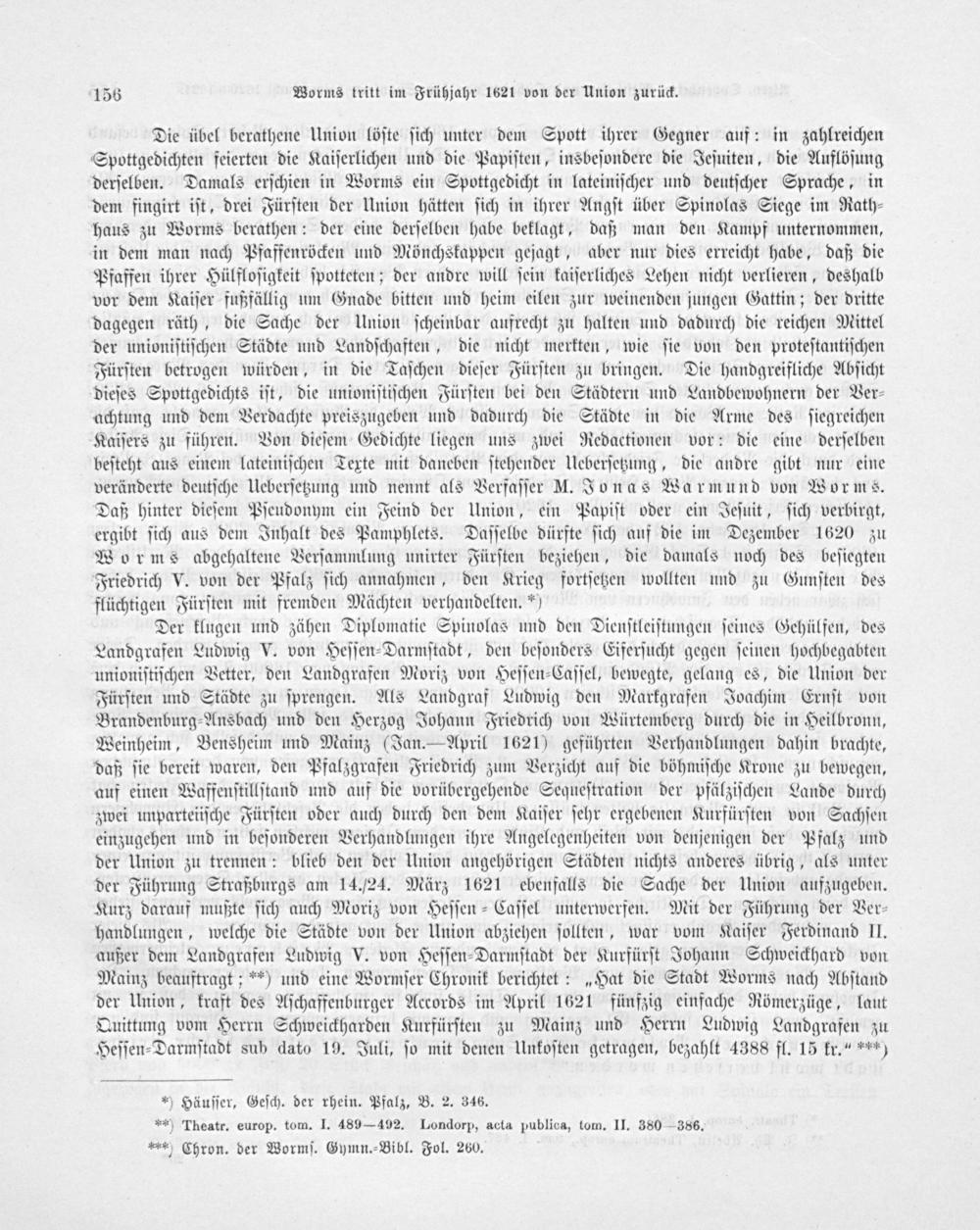 156 Worms tritt im Frühjahr 1621 von der Union zurück.

Die übel berathene Union löste sich unter dem Spott ihrer Gegner auf: in zahlreichen Spottgedichten feierten die Kaiserlichen und die Papisten, insbesondere die Jesuiten, die Auflösung derselben. Damals erschien in Worms ein Spottgedicht in lateinischer und deutscher Sprache, in dem fingirt ist, drei Fürsten der Union hätten sich in ihrer Angst über Spinolas Siege im Rathhaus zu Worms berathen: der eine derselben habe beklagt, daß man den Kampf unternommen, in dem man nach Pfaffenröcken und Mönchskappen gejagt, aber nur dies erreicht habe, daß die Pfaffen ihrer Hülflosigkeit spotteten; der andre will sein kaiserliches Lehen nicht verlieren, deshalb vor dem Kaiser fußfällig um Gnade bitten und heim eilen zur weinenden jungen Gattin; der dritte dagegen räth, die Sache der Union scheinbar aufrecht zu halten und dadurch die reichen Mittel der unionistischen Städte und Landschaften, die nicht merkten, wie sie von den protestantischen Fürsten betrogen würden, in die Taschen dieser Fürsten zu bringen. Die handgreifliche Absicht dieses Spottgedichts ist, die unionistischen Fürsten bei den Städtern und Landbewohnern der Verachtung und dem Verdachte preiszugeben und dadurch die Städte in die Arme des siegreichen Kaisers zu führen. Von diesem Gedichte liegen uns zwei Redactionen vor: die eine derselben besteht aus einem lateinischen Texte mit daneben stehender Uebersetzung, die andre gibt nur eine veränderte deutsche Uebersetzung und nennt als Verfasser M. Jonas Warmund von Worms. Daß hinter diesem Pseudonym ein Feind der Union, ein Papist oder ein Jesuit, sich verbirgt, ergibt sich aus dem Inhalt des Pamphlets. Dasselbe dürfte sich auf die im Dezember 1620 zu Worms abgehaltene Versammlung unirter Fürsten beziehen, die damals noch des besiegten Friedrich V. von der Pfalz sich annahmen, den Krieg fortsetzen wollten und zu Gunsten des flüchtigen Fürsten mit fremden Mächten verhandelten.*)

Der klugen und zähen Diplomatie Spinolas und den Dienstleistungen seines Gehülfen, des Landgrafen Ludwig V. von Hessen-Darmstadt, den besonders Eifersucht gegen seinen hochbegabten unionistischen Vetter, den Landgrafen Moriz von Hessen-Cassel, bewegte, gelang es, die Union der Fürsten und Städte zu sprengen. Als Landgraf Ludwig den Markgrafen Joachim Ernst von Brandenburg-Ansbach und den Herzog Johann Friedrich von Würtemberg durch die in Heilbronn, Weinheim, Bensheim und Mainz (Jan.—April 1621) geführten Verhandlungen dahin brachte, daß sie bereit waren, den Pfalzgrafen Friedrich zum Verzicht auf die böhmische Krone zu bewegen, auf einen Waffenstillstand und auf die vorübergehende Sequestration der pfälzischen Lande durch zwei unparteiische Fürsten oder auch durch den dem Kaiser sehr ergebenen Kurfürsten von Sachsen einzugehen und in besonderen Verhandlungen ihre Angelegenheiten von denjenigen der Pfalz und der Union zu trennen: blieb den der Union angehörigen Städten nichts anderes übrig, als unter der Führung Straßburgs am 14./24. März 1621 ebenfalls die Sache der Union aufzugeben. Kurz darauf mußte sich auch Moriz von Hessen-Cassel unterwerfen. Mit der Führung der Verhandlungen, welche die Städte von der Union abziehen sollten, war vom Kaiser Ferdinand II. außer dem Landgrafen Ludwig V. von Hessen-Darmstadt der Kurfürst Johann Schweickhard von Mainz beauftragt;**) und eine Wormser Chronik berichtet: „Hat die Stadt Worms nach Abstand der Union, kraft des Aschaffenburger Accords im April 1621 fünfzig einfache Römerzüge, laut Quittung vom Herrn Schweickharden Kurfürsten zu Mainz und Herrn Ludwig Landgrafen zu Hessen-Darmstadt sub dato 19. Juli, so mit denen Unkosten getragen, bezahlt 4388 fl. 15 kr.“***)

*) Häusser, Gesch. der rhein. Pfalz, B. 2. 346.
**) Theatr. europ. tom. I. 489—492. Londorp, acta publica, tom. II. 380—386.
***) Chron. der Worms. Gymn.-Bibl. Fol. 260.